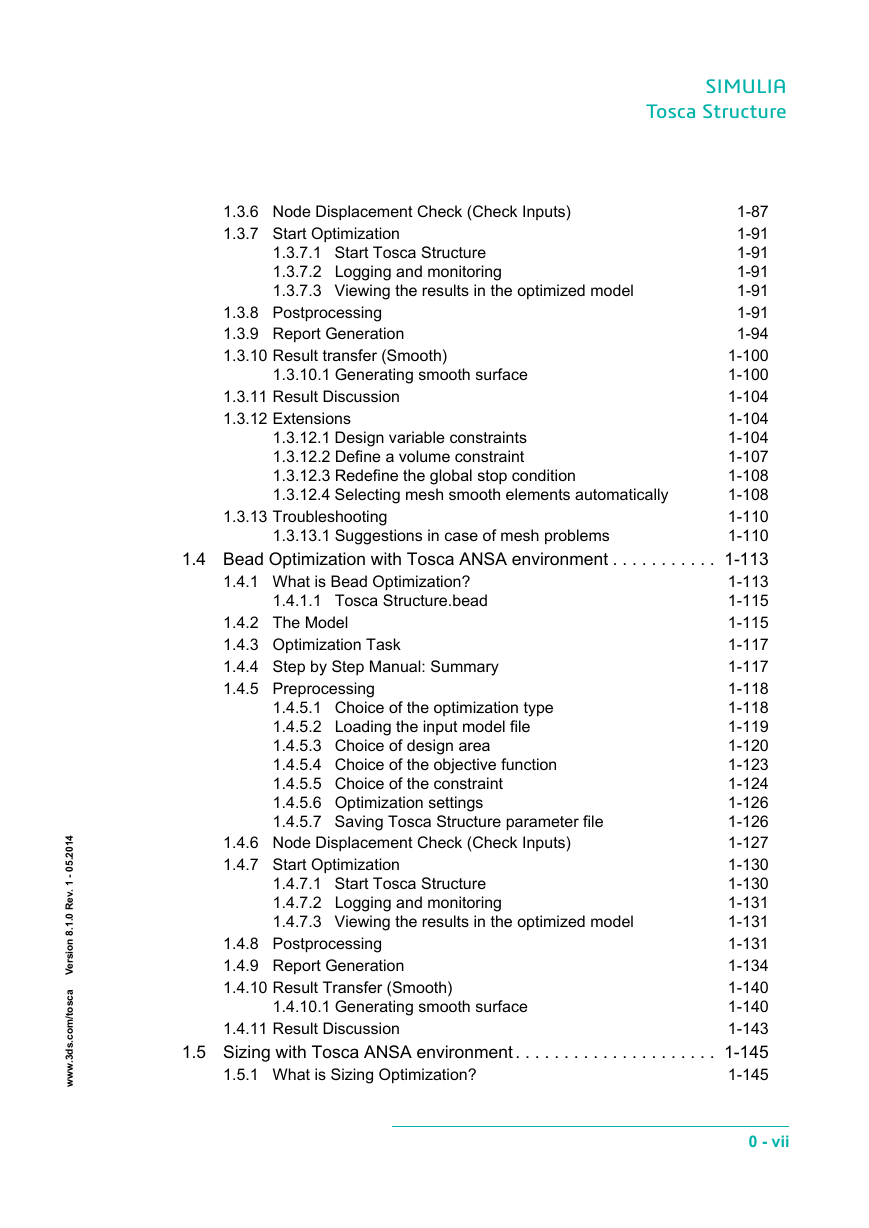 SIMULIA
Tosca Structure

1.3.6 Node Displacement Check (Check Inputs) 1-87
1.3.7 Start Optimization 1-91
1.3.7.1 Start Tosca Structure 1-91
1.3.7.2 Logging and monitoring 1-91
1.3.7.3 Viewing the results in the optimized model 1-91
1.3.8 Postprocessing 1-91
1.3.9 Report Generation 1-94
1.3.10 Result transfer (Smooth) 1-100
1.3.10.1 Generating smooth surface 1-100
1.3.11 Result Discussion 1-104
1.3.12 Extensions 1-104
1.3.12.1 Design variable constraints 1-104
1.3.12.2 Define a volume constraint 1-107
1.3.12.3 Redefine the global stop condition 1-108
1.3.12.4 Selecting mesh smooth elements automatically 1-108
1.3.13 Troubleshooting 1-110
1.3.13.1 Suggestions in case of mesh problems 1-110
1.4 Bead Optimization with Tosca ANSA environment . . . . . . . . . . . 1-113
1.4.1 What is Bead Optimization? 1-113
1.4.1.1 Tosca Structure.bead 1-115
1.4.2 The Model 1-115
1.4.3 Optimization Task 1-117
1.4.4 Step by Step Manual: Summary 1-117
1.4.5 Preprocessing 1-118
1.4.5.1 Choice of the optimization type 1-118
1.4.5.2 Loading the input model file 1-119
1.4.5.3 Choice of design area 1-120
1.4.5.4 Choice of the objective function 1-123
1.4.5.5 Choice of the constraint 1-124
1.4.5.6 Optimization settings 1-126
1.4.5.7 Saving Tosca Structure parameter file 1-126
1.4.6 Node Displacement Check (Check Inputs) 1-127
1.4.7 Start Optimization 1-130
1.4.7.1 Start Tosca Structure 1-130
1.4.7.2 Logging and monitoring 1-131
1.4.7.3 Viewing the results in the optimized model 1-131
1.4.8 Postprocessing 1-131
1.4.9 Report Generation 1-134
1.4.10 Result Transfer (Smooth) 1-140
1.4.10.1 Generating smooth surface 1-140
1.4.11 Result Discussion 1-143
1.5 Sizing with Tosca ANSA environment . . . . . . . . . . . . . . . . . . . . . 1-145
1.5.1 What is Sizing Optimization? 1-145

www.3ds.com/tosca Version 8.1.0 Rev. 1 - 05.2014

0 - vii